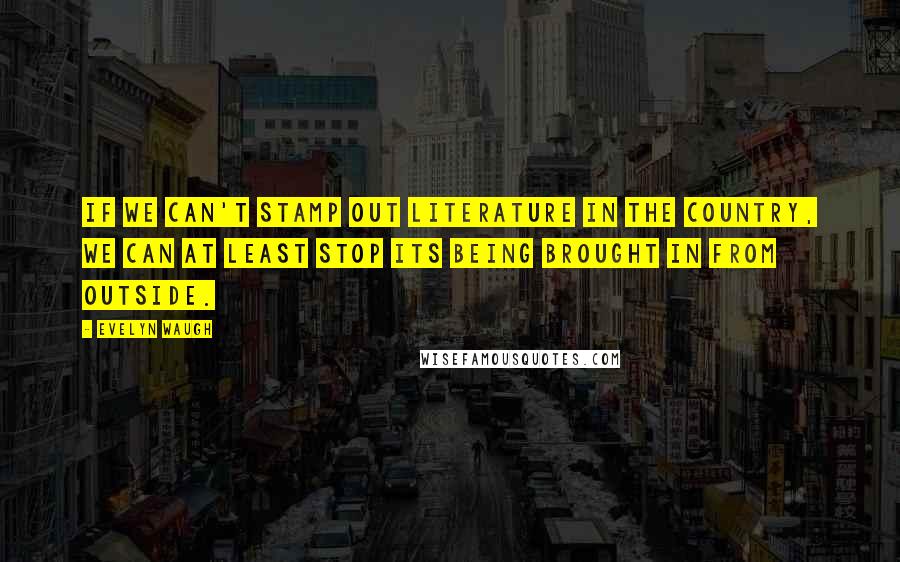 IF WE CAN'T STAMP OUT LITERATURE IN THE COUNTRY, WE CAN AT LEAST STOP ITS BEING BROUGHT IN FROM OUTSIDE.

- EVELYN WAUGH

WISEFAMOUSQUOTES.COM